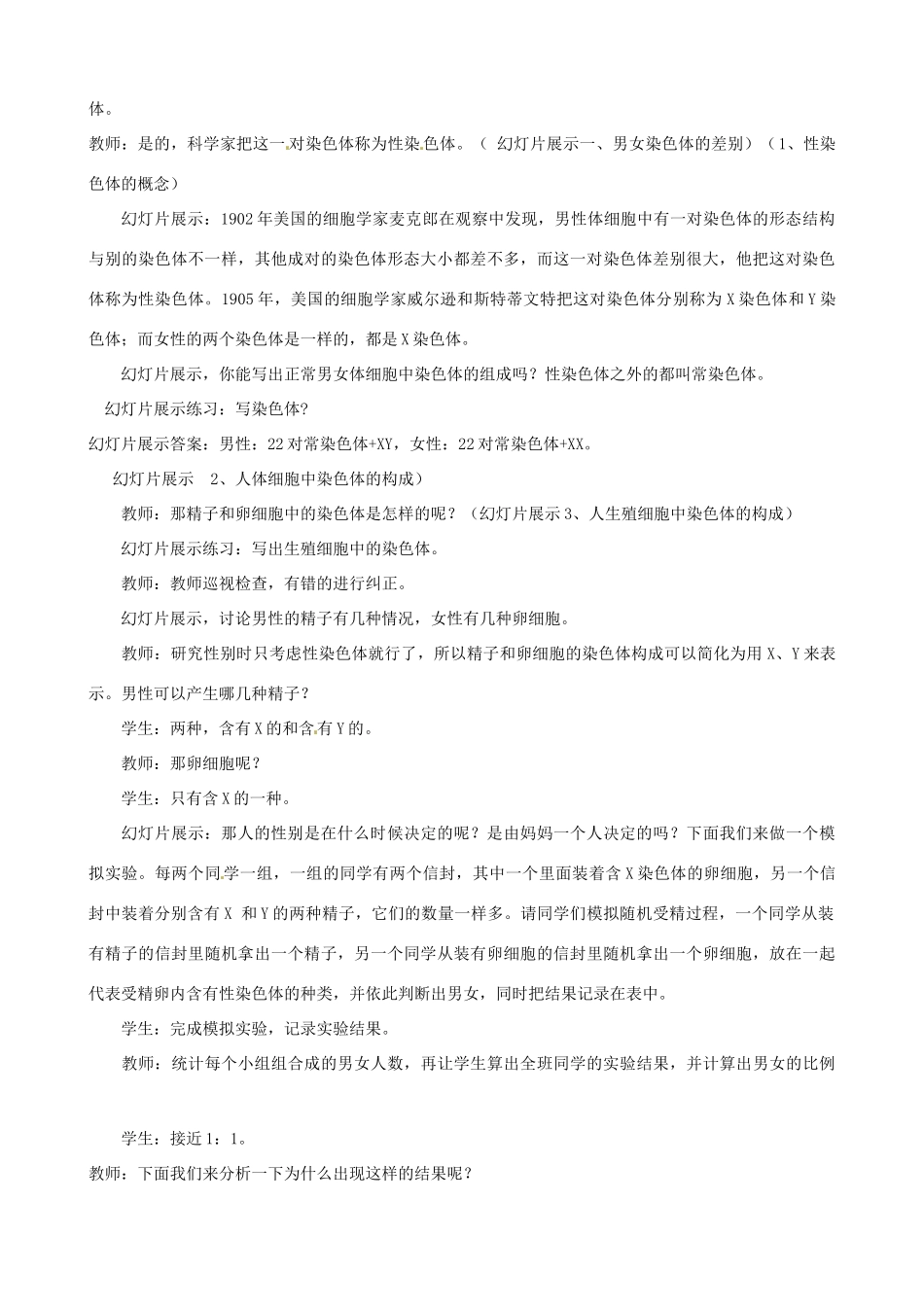 体。

教师：是的，科学家把这一对染色体称为性染色体。（ 幻灯片展示一、男女染色体的差别）（1、性染色体的概念）

幻灯片展示：1902年美国的细胞学家麦克郎在观察中发现，男性体细胞中有一对染色体的形态结构与别的染色体不一样，其他成对的染色体形态大小都差不多，而这一对染色体差别很大，他把这对染色体称为性染色体。1905年，美国的细胞学家威尔逊和斯特蒂文特把这对染色体分别称为X染色体和Y染色体；而女性的两个染色体是一样的，都是X染色体。

幻灯片展示，你能写出正常男女体细胞中染色体的组成吗？性染色体之外的都叫常染色体。

幻灯片展示练习：写染色体？

幻灯片展示答案：男性：22对常染色体+XY，女性：22对常染色体+XX。

幻灯片展示 2、人体细胞中染色体的构成）

教师：那精子和卵细胞中的染色体是怎样的呢？（幻灯片展示3、人生殖细胞中染色体的构成）

幻灯片展示练习：写出生殖细胞中的染色体。

教师：教师巡视检查，有错的进行纠正。

幻灯片展示，讨论男性的精子有几种情况，女性有几种卵细胞。

教师：研究性别时只考虑性染色体就行了，所以精子和卵细胞的染色体构成可以简化为用X、Y来表示。男性可以产生哪几种精子？

学生：两种，含有X的和含有Y的。

教师：那卵细胞呢？

学生：只有含X的一种。

幻灯片展示：那人的性别是在什么时候决定的呢？是由妈妈一个人决定的吗？下面我们来做一个模拟实验。每两个同学一组，一组的同学有两个信封，其中一个里面装着含X染色体的卵细胞，另一个信封中装着分别含有X 和Y的两种精子，它们的数量一样多。请同学们模拟随机受精过程，一个同学从装有精子的信封里随机拿出一个精子，另一个同学从装有卵细胞的信封里随机拿出一个卵细胞，放在一起代表受精卵内含有性染色体的种类，并依此判断出男女，同时把结果记录在表中。

学生：完成模拟实验，记录实验结果。

教师：统计每个小组组合成的男女人数，再让学生算出全班同学的实验结果，并计算出男女的比例

学生：接近1：1。

教师：下面我们来分析一下为什么出现这样的结果呢？